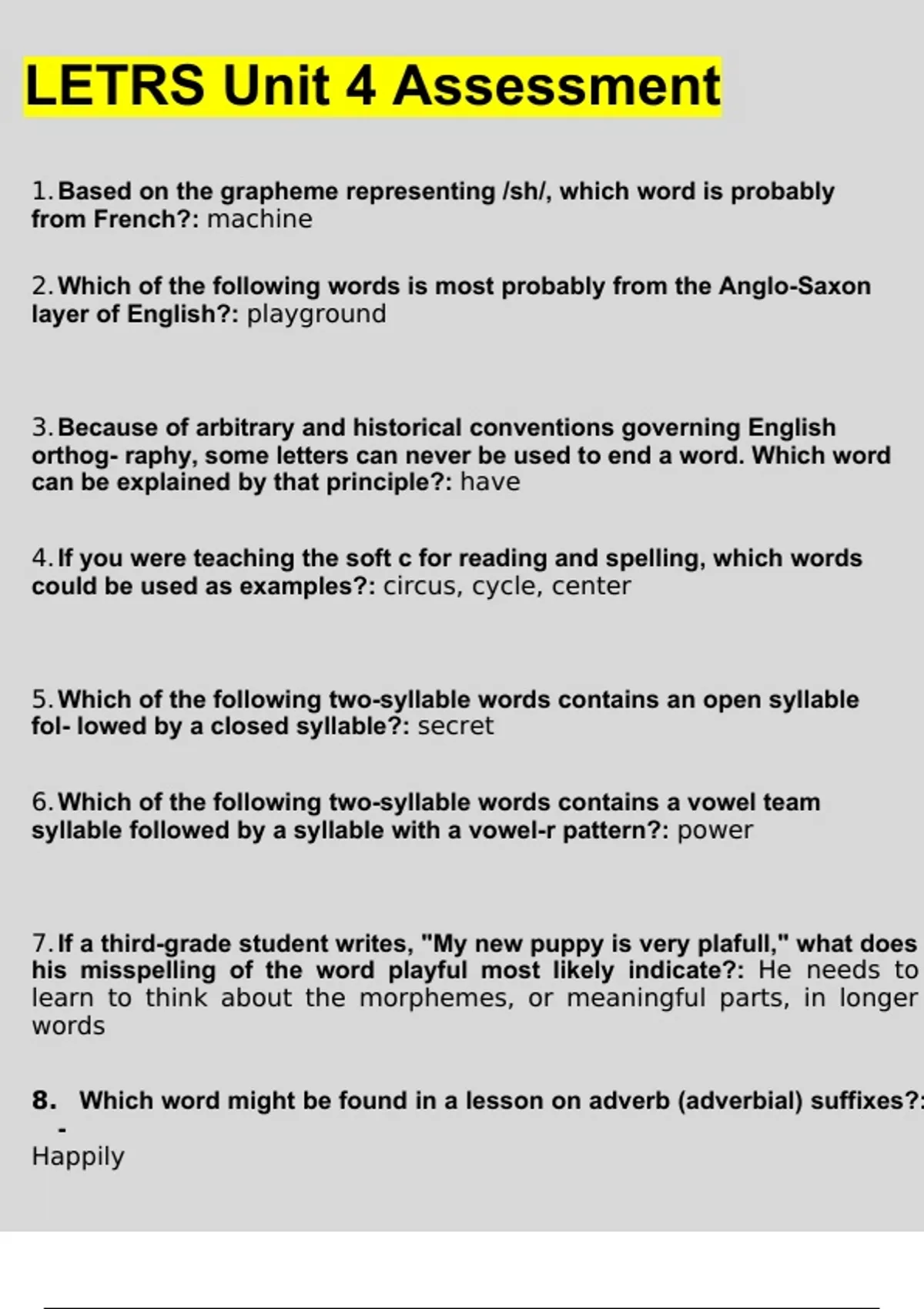 LETRS Unit 4 Assessment

1. Based on the grapheme representing /sh/, which word is probably from French?: machine

2. Which of the following words is most probably from the Anglo-Saxon layer of English?: playground

3. Because of arbitrary and historical conventions governing English orthog- raphy, some letters can never be used to end a word. Which word can be explained by that principle?: have

4. If you were teaching the soft c for reading and spelling, which words could be used as examples?: circus, cycle, center

5. Which of the following two-syllable words contains an open syllable fol- lowed by a closed syllable?: secret

6. Which of the following two-syllable words contains a vowel team syllable followed by a syllable with a vowel-r pattern?: power

7. If a third-grade student writes, "My new puppy is very plafull," what does his misspelling of the word playful most likely indicate?: He needs to learn to think about the morphemes, or meaningful parts, in longer words

8. Which word might be found in a lesson on adverb (adverbial) suffixes?: -
Happily